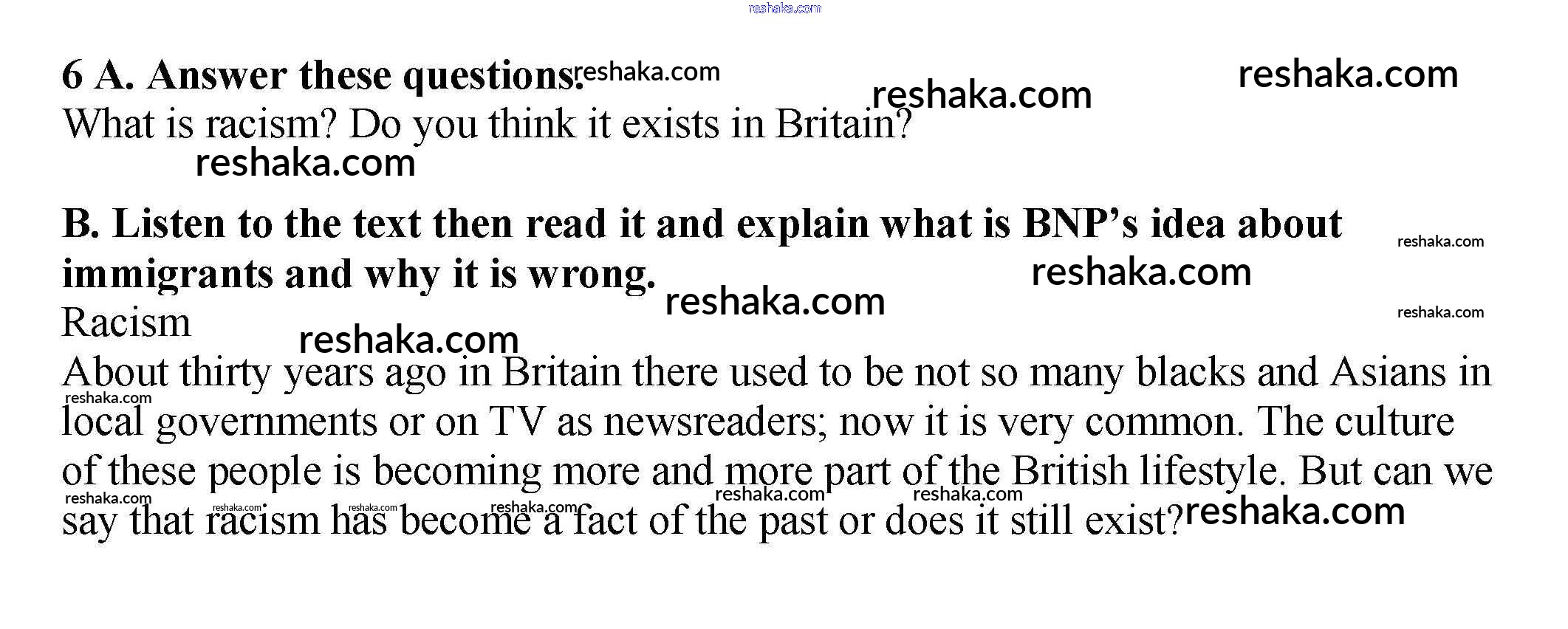 6 A. Answer these questions.
What is racism? Do you think it exists in Britain?

B. Listen to the text then read it and explain what is BNP's idea about immigrants and why it is wrong.

Racism

About thirty years ago in Britain there used to be not so many blacks and Asians in local governments or on TV as newsreaders; now it is very common. The culture of these people is becoming more and more part of the British lifestyle. But can we say that racism has become a fact of the past or does it still exist?

reshaka.com